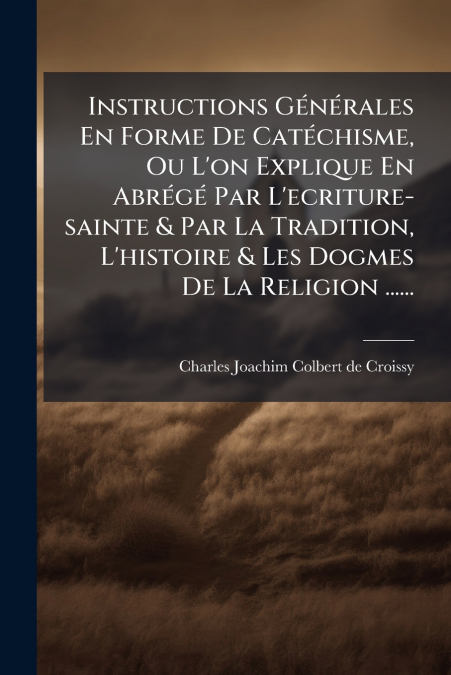 Instructions Générales En Forme De Catéchisme, Ou L'on Explique En Abrégé Par L'ecriture-sainte & Par La Tradition, L'histoire & Les Dogmes De La Religion ......

Charles Joachim Colbert de Croissy